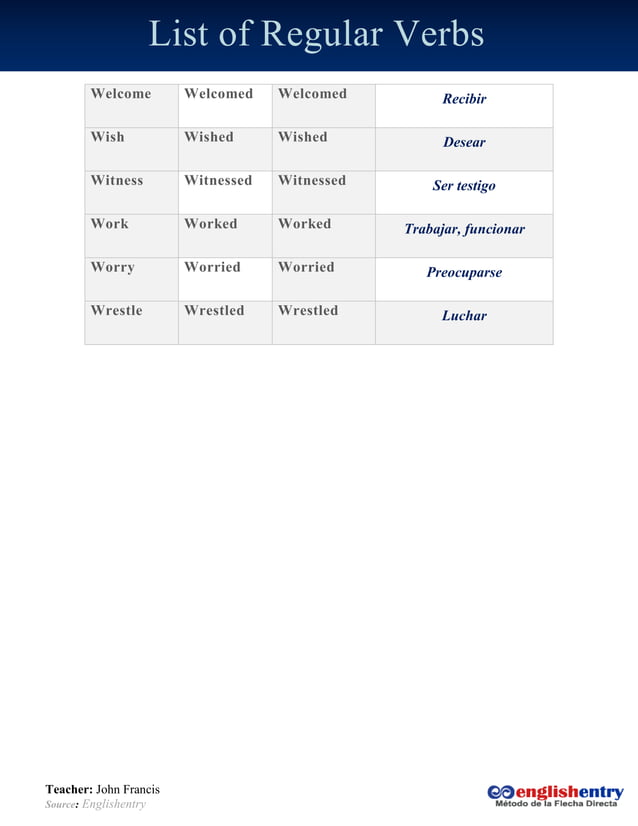 List of Regular Verbs

| Welcome | Welcomed | Welcomed | Recibir |
|---|---|---|---|
| Wish | Wished | Wished | Desear |
| Witness | Witnessed | Witnessed | Ser testigo |
| Work | Worked | Worked | Trabajar, funcionar |
| Worry | Worried | Worried | Preocuparse |
| Wrestle | Wrestled | Wrestled | Luchar |

Teacher: John Francis
Source: Englishentry

englishentry
Método de la Flecha Directa